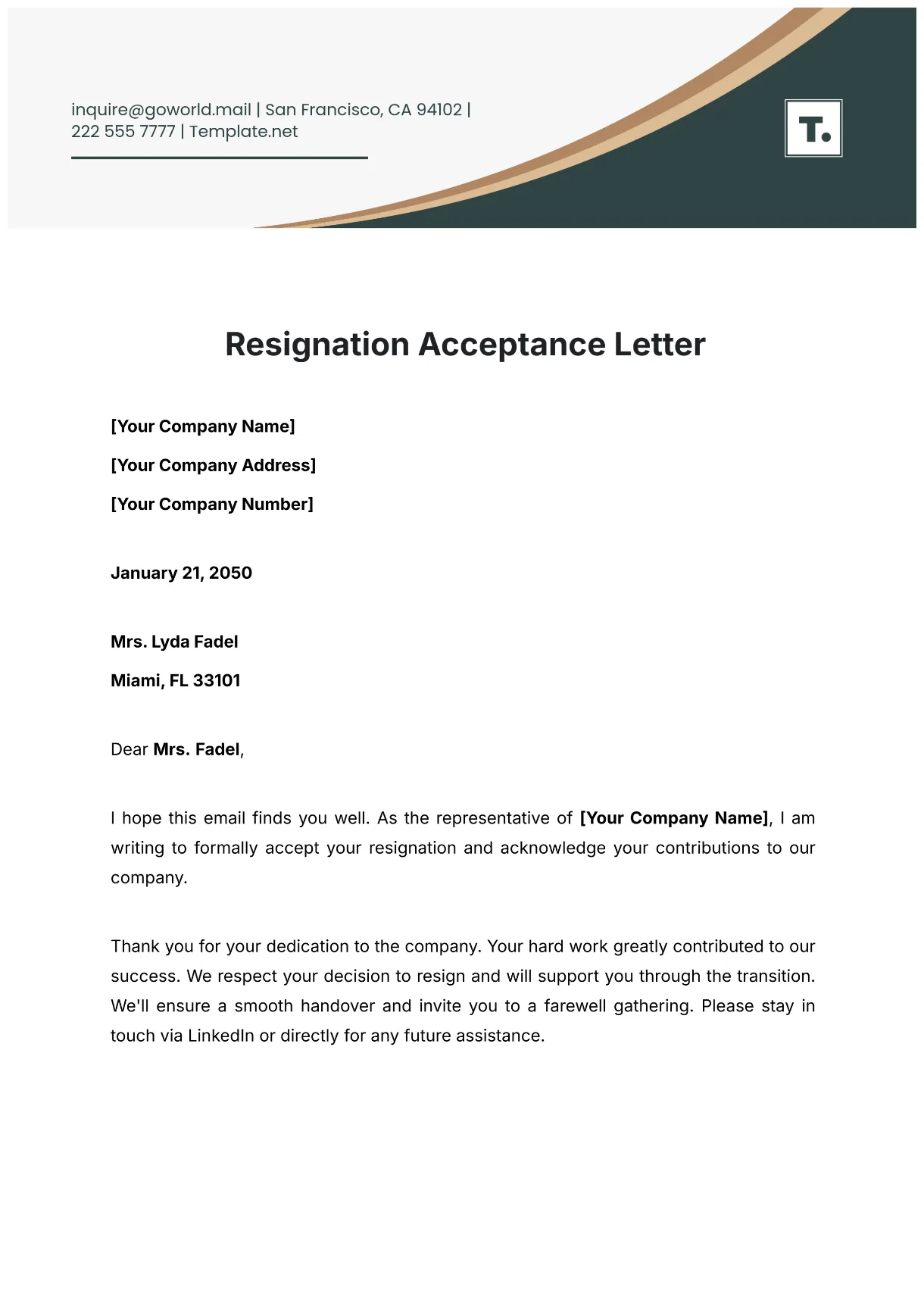 inquire@goworld.mail | San Francisco, CA 94102 | 222 555 7777 | Template.net

T.

Resignation Acceptance Letter

[Your Company Name]

[Your Company Address]

[Your Company Number]

January 21, 2050

Mrs. Lyda Fadel

Miami, FL 33101

Dear Mrs. Fadel,

I hope this email finds you well. As the representative of [Your Company Name], I am writing to formally accept your resignation and acknowledge your contributions to our company.

Thank you for your dedication to the company. Your hard work greatly contributed to our success. We respect your decision to resign and will support you through the transition. We'll ensure a smooth handover and invite you to a farewell gathering. Please stay in touch via LinkedIn or directly for any future assistance.